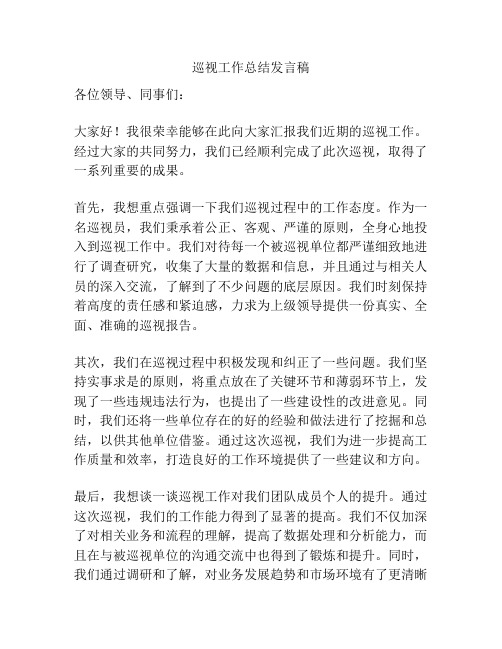 巡视工作总结发言稿

各位领导、同事们：

大家好！我很荣幸能够在此向大家汇报我们近期的巡视工作。经过大家的共同努力，我们已经顺利完成了此次巡视，取得了一系列重要的成果。

首先，我想重点强调一下我们巡视过程中的工作态度。作为一名巡视员，我们秉承着公正、客观、严谨的原则，全身心地投入到巡视工作中。我们对待每一个被巡视单位都严谨细致地进行了调查研究，收集了大量的数据和信息，并且通过与相关人员的深入交流，了解到了不少问题的底层原因。我们时刻保持着高度的责任感和紧迫感，力求为上级领导提供一份真实、全面、准确的巡视报告。

其次，我们在巡视过程中积极发现和纠正了一些问题。我们坚持实事求是的原则，将重点放在了关键环节和薄弱环节上，发现了一些违规违法行为，也提出了一些建设性的改进意见。同时，我们还将一些单位存在的好的经验和做法进行了挖掘和总结，以供其他单位借鉴。通过这次巡视，我们为进一步提高工作质量和效率，打造良好的工作环境提供了一些建议和方向。

最后，我想谈一谈巡视工作对我们团队成员个人的提升。通过这次巡视，我们的工作能力得到了显著的提高。我们不仅加深了对相关业务和流程的理解，提高了数据处理和分析能力，而且在与被巡视单位的沟通交流中也得到了锻炼和提升。同时，我们通过调研和了解，对业务发展趋势和市场环境有了更清晰